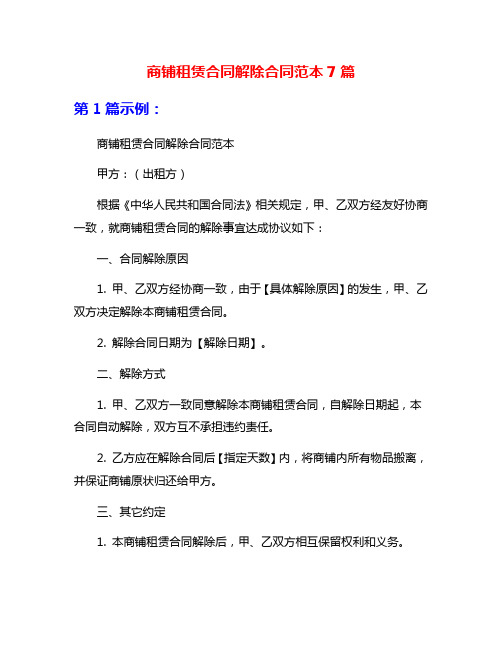 商铺租赁合同解除合同范本 7 篇

第 1 篇示例：

商铺租赁合同解除合同范本

甲方：（出租方）

根据《中华人民共和国合同法》相关规定，甲、乙双方经友好协商一致，就商铺租赁合同的解除事宜达成协议如下：

一、合同解除原因

1. 甲、乙双方经协商一致，由于【具体解除原因】的发生，甲、乙双方决定解除本商铺租赁合同。

2. 解除合同日期为【解除日期】。

二、解除方式

1. 甲、乙双方一致同意解除本商铺租赁合同，自解除日期起，本合同自动解除，双方互不承担违约责任。

2. 乙方应在解除合同后【指定天数】内，将商铺内所有物品搬离，并保证商铺原状归还给甲方。

三、其它约定

1. 本商铺租赁合同解除后，甲、乙双方相互保留权利和义务。